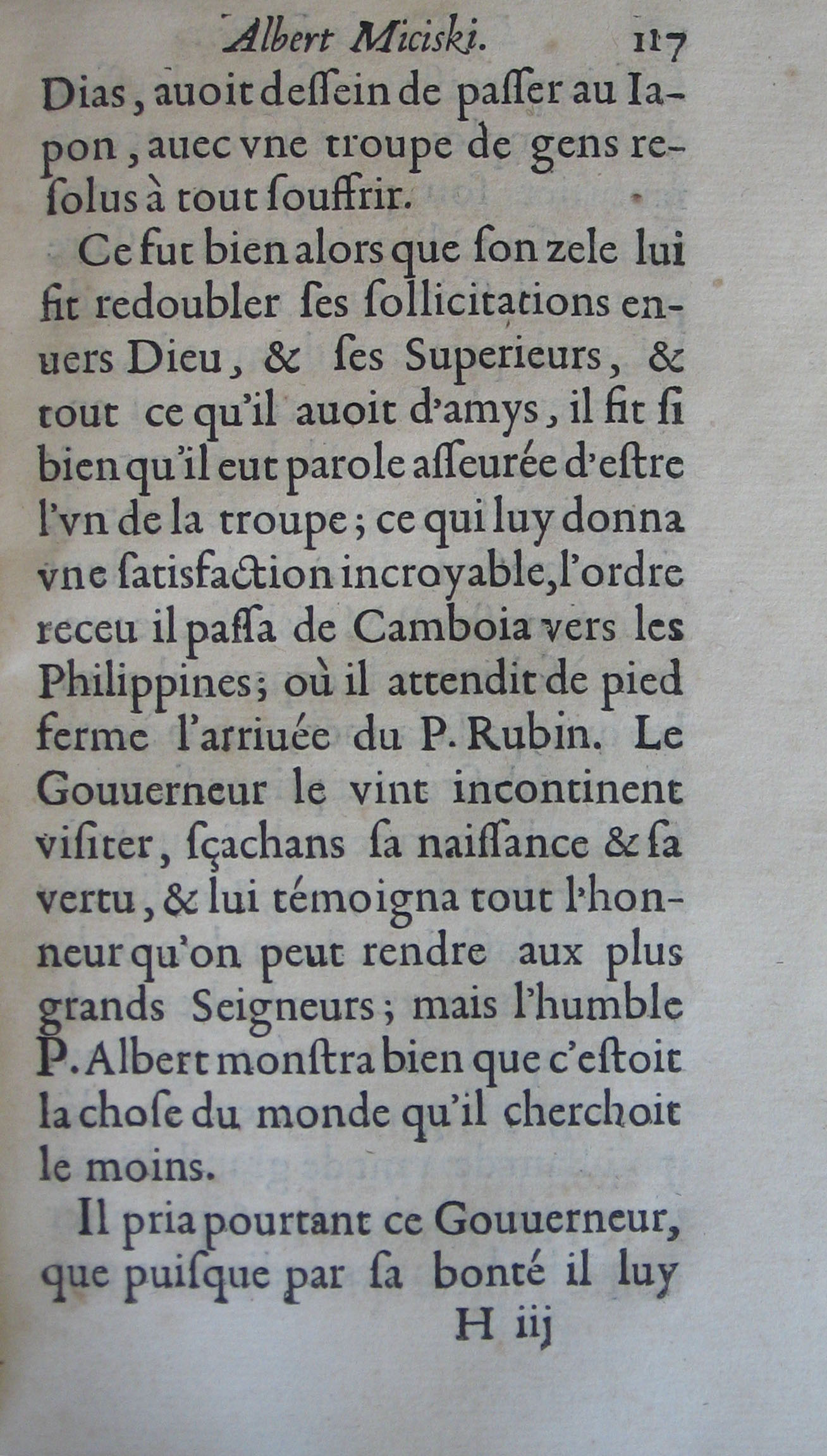 Albert Miciski. 117

Dias, auoit deſſein de paſſer au Iapon, auec vne troupe de gens reſolus à tout ſouffrir.

Ce fut bien alors que ſon zele lui fit redoubler ſes ſollicitations enuers Dieu, & ſes Superieurs, & tout ce qu'il auoit d'amys, il fit ſi bien qu'il eut parole aſſeurée d'eſtre l'vn de la troupe; ce qui luy donna vne ſatisfaction incroyable, l'ordre receu il paſſa de Camboia vers les Philippines; où il attendit de pied ferme l'arriuée du P. Rubin. Le Gouuerneur le vint incontinent viſiter, ſçachans ſa naiſſance & ſa vertu, & lui témoigna tout l'honneur qu'on peut rendre aux plus grands Seigneurs; mais l'humble P. Albert monſtra bien que c'eſtoit la choſe du monde qu'il cherchoit le moins.

Il pria pourtant ce Gouuerneur, que puiſque par ſa bonté il luy

H iij